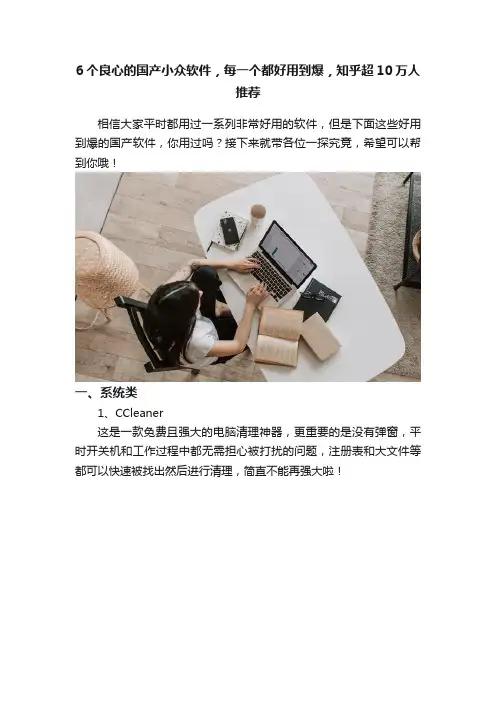 6个良心的国产小众软件，每一个都好用到爆，知乎超10万人推荐

相信大家平时都用过一系列非常好用的软件，但是下面这些好用到爆的国产软件，你用过吗？接下来就带各位一探究竟，希望可以帮到你哦！

一、系统类

1、CCleaner

这是一款免费且强大的电脑清理神器，更重要的是没有弹窗，平时开关机和工作过程中都无需担心被打扰的问题，注册表和大文件等都可以快速被找出然后进行清理，简直不能再强大啦！